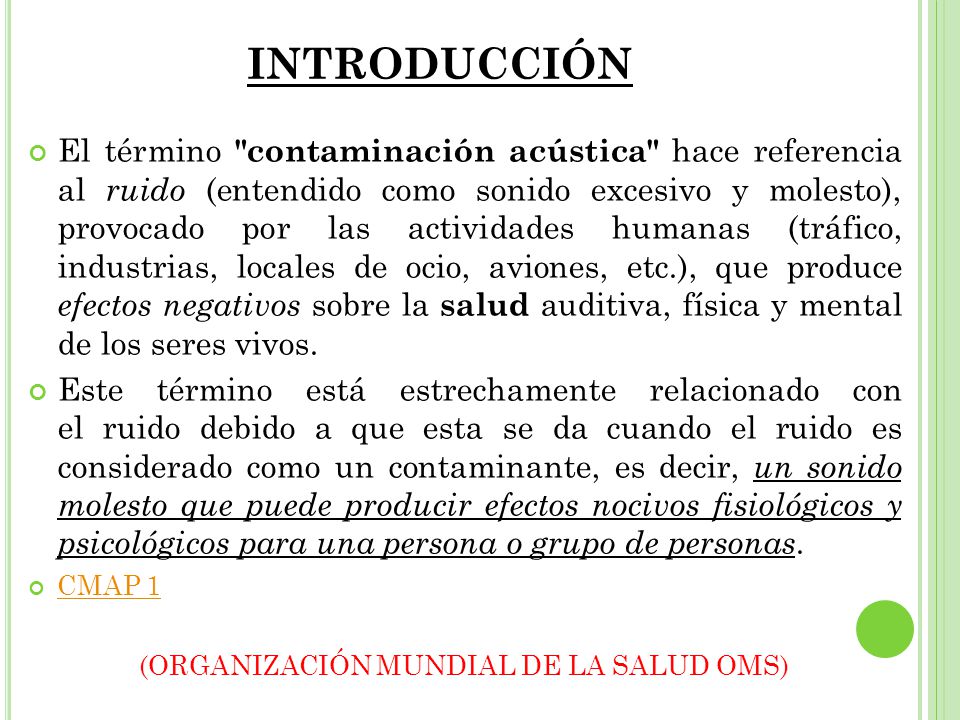 INTRODUCCIÓN

El término "contaminación acústica" hace referencia al ruido (entendido como sonido excesivo y molesto), provocado por las actividades humanas (tráfico, industrias, locales de ocio, aviones, etc.), que produce efectos negativos sobre la salud auditiva, física y mental de los seres vivos.

Este término está estrechamente relacionado con el ruido debido a que esta se da cuando el ruido es considerado como un contaminante, es decir, un sonido molesto que puede producir efectos nocivos fisiológicos y psicológicos para una persona o grupo de personas.

CMAP 1

(ORGANIZACIÓN MUNDIAL DE LA SALUD OMS)